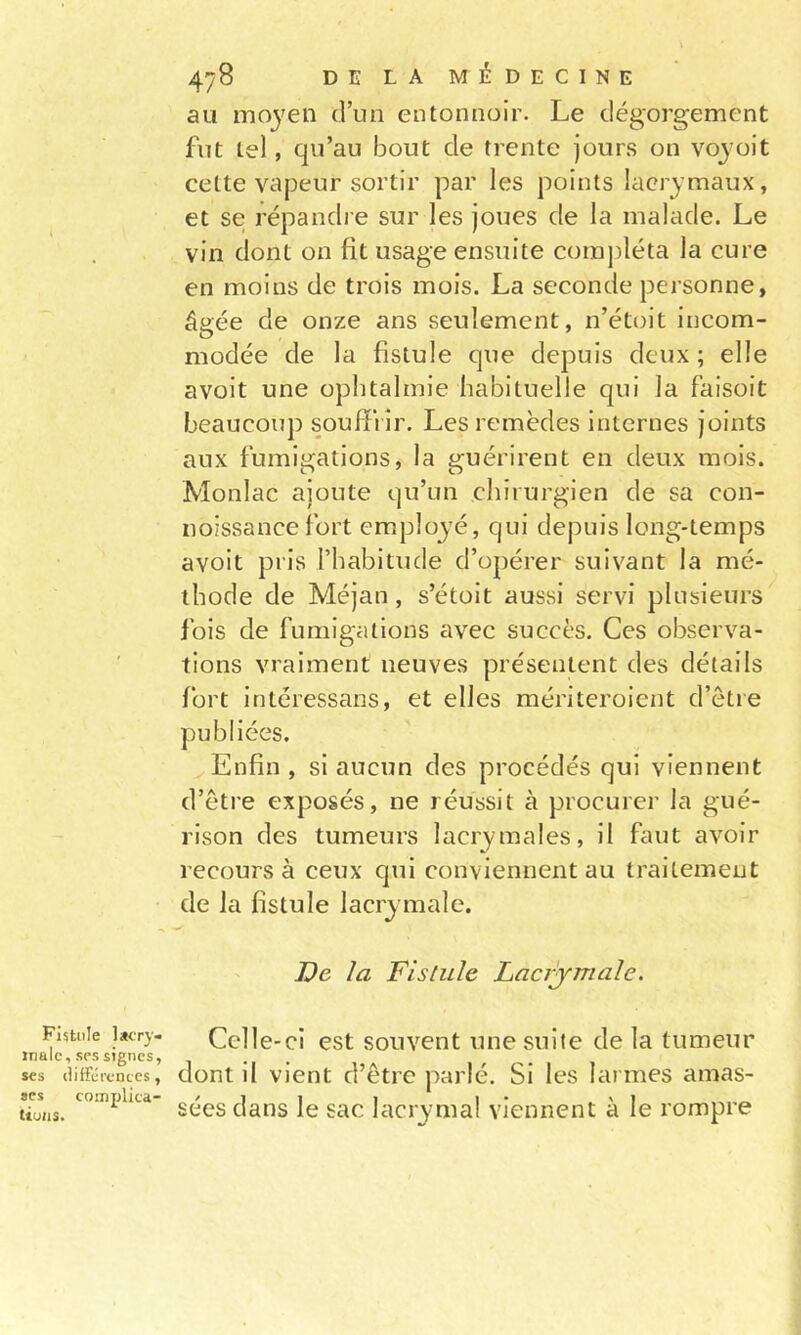 478 DE LA MÉDECINE

au moyen d'un entonnoir. Le dégorgement fut tel, qu'au bout de trente jours on voyoit cette vapeur sortir par les points lacrymaux, et se répandre sur les joues de la malade. Le vin dont on fit usage ensuite compléta la cure en moins de trois mois. La seconde personne, âgée de onze ans seulement, n'étoit incommodée de la fistule que depuis deux; elle avoit une ophtalmie habituelle qui la faisoit beaucoup souffrir. Les remèdes internes joints aux fumigations, la guérirent en deux mois. Monlac ajoute qu'un chirurgien de sa connoissance fort employé, qui depuis long-temps avoit pris l'habitude d'opérer suivant la méthode de Méjan, s'étoit aussi servi plusieurs fois de fumigations avec succès. Ces observations vraiment neuves présentent des détails fort intéressans, et elles mériteroient d'être publiées.

Enfin, si aucun des procédés qui viennent d'être exposés, ne réussit à procurer la guérison des tumeurs lacrymales, il faut avoir recours à ceux qui conviennent au traitement de la fistule lacrymale.

De la Fistule Lacrymale.

Fistule lacrymale, ses signes, ses différences, ses complications.

Celle-ci est souvent une suite de la tumeur dont il vient d'être parlé. Si les larmes amassées dans le sac lacrymal viennent à le rompre